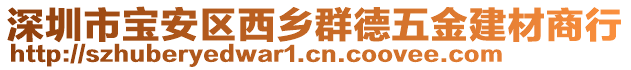 深圳市宝安区西乡群德五金建材商行
http://szhuberyedwar1.cn.coovee.com